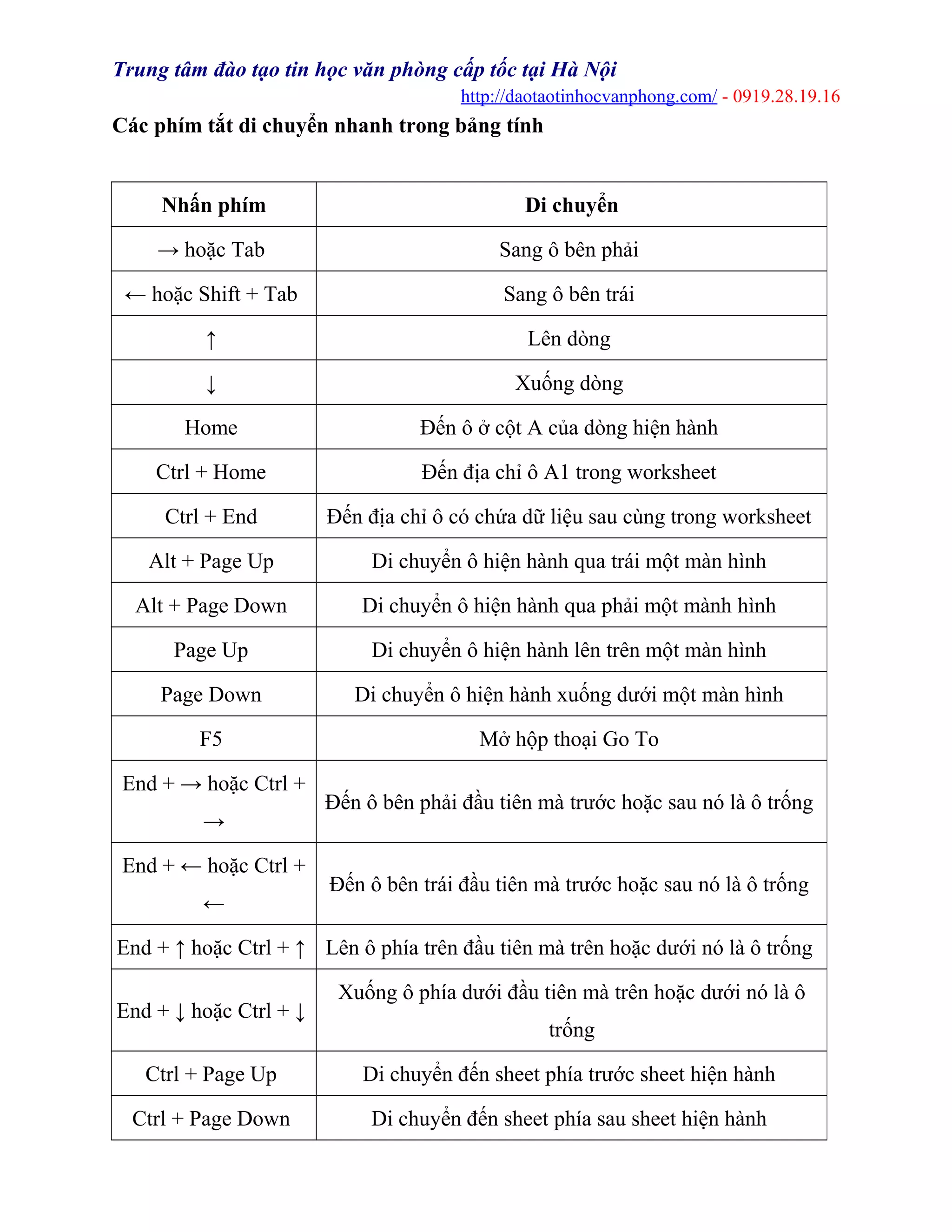 Trung tâm đào tạo tin học văn phòng cấp tốc tại Hà Nội

http://daotaotinhocvanphong.com/ - 0919.28.19.16

Các phím tắt di chuyển nhanh trong bảng tính

| Nhấn phím | Di chuyển |
|---|---|
| → hoặc Tab | Sang ô bên phải |
| ← hoặc Shift + Tab | Sang ô bên trái |
| ↑ | Lên dòng |
| ↓ | Xuống dòng |
| Home | Đến ô ở cột A của dòng hiện hành |
| Ctrl + Home | Đến địa chỉ ô A1 trong worksheet |
| Ctrl + End | Đến địa chỉ ô có chứa dữ liệu sau cùng trong worksheet |
| Alt + Page Up | Di chuyển ô hiện hành qua trái một màn hình |
| Alt + Page Down | Di chuyển ô hiện hành qua phải một mành hình |
| Page Up | Di chuyển ô hiện hành lên trên một màn hình |
| Page Down | Di chuyển ô hiện hành xuống dưới một màn hình |
| F5 | Mở hộp thoại Go To |
| End + → hoặc Ctrl + → | Đến ô bên phải đầu tiên mà trước hoặc sau nó là ô trống |
| End + ← hoặc Ctrl + ← | Đến ô bên trái đầu tiên mà trước hoặc sau nó là ô trống |
| End + ↑ hoặc Ctrl + ↑ | Lên ô phía trên đầu tiên mà trên hoặc dưới nó là ô trống |
| End + ↓ hoặc Ctrl + ↓ | Xuống ô phía dưới đầu tiên mà trên hoặc dưới nó là ô trống |
| Ctrl + Page Up | Di chuyển đến sheet phía trước sheet hiện hành |
| Ctrl + Page Down | Di chuyển đến sheet phía sau sheet hiện hành |